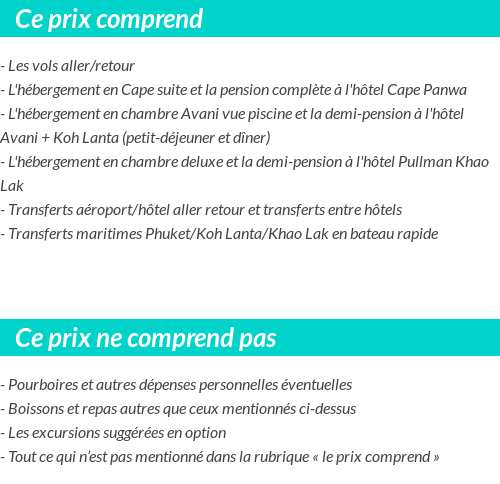 Ce prix comprend

- Les vols aller/retour
- L'hébergement en Cape suite et la pension complète à l'hôtel Cape Panwa
- L'hébergement en chambre Avani vue piscine et la demi-pension à l'hôtel Avani + Koh Lanta (petit-déjeuner et dîner)
- L'hébergement en chambre deluxe et la demi-pension à l'hôtel Pullman Khao Lak
- Transferts aéroport/hôtel aller retour et transferts entre hôtels
- Transferts maritimes Phuket/Koh Lanta/Khao Lak en bateau rapide

Ce prix ne comprend pas

- Pourboires et autres dépenses personnelles éventuelles
- Boissons et repas autres que ceux mentionnés ci-dessus
- Les excursions suggérées en option
- Tout ce qui n'est pas mentionné dans la rubrique « le prix comprend »